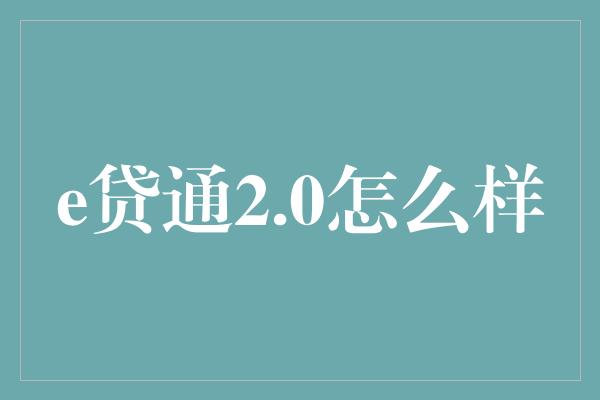 e贷通2.0怎么样